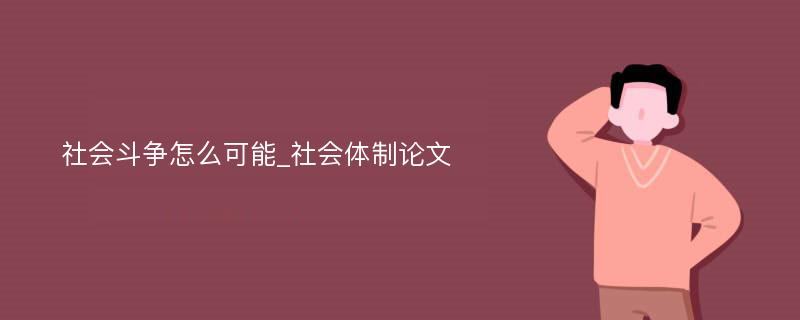 社会斗争怎么可能_社会体制论文